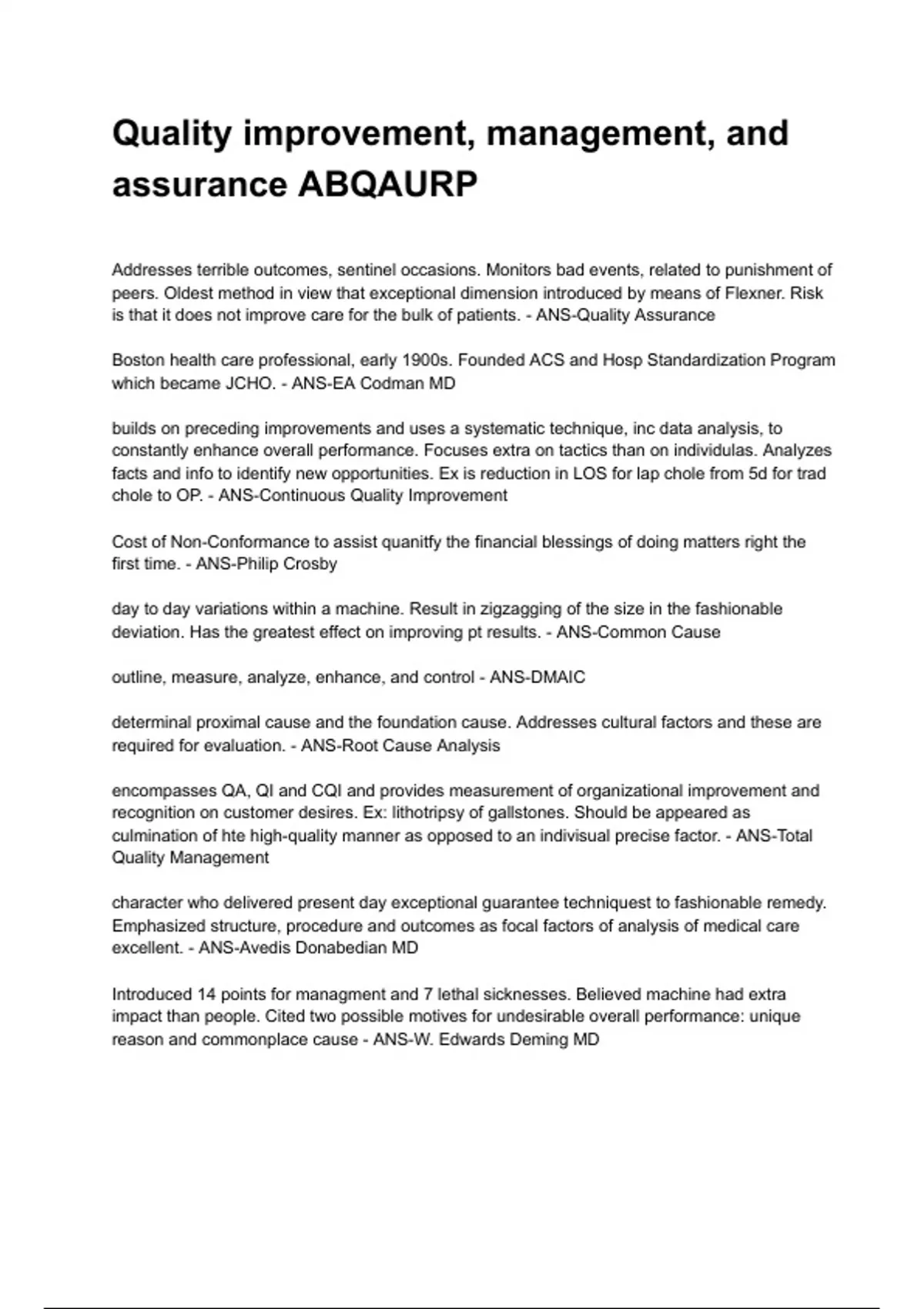 Quality improvement, management, and assurance ABQAURP

Addresses terrible outcomes, sentinel occasions. Monitors bad events, related to punishment of peers. Oldest method in view that exceptional dimension introduced by means of Flexner. Risk is that it does not improve care for the bulk of patients. - ANS-Quality Assurance

Boston health care professional, early 1900s. Founded ACS and Hosp Standardization Program which became JCHO. - ANS-EA Codman MD

builds on preceding improvements and uses a systematic technique, inc data analysis, to constantly enhance overall performance. Focuses extra on tactics than on individulas. Analyzes facts and info to identify new opportunities. Ex is reduction in LOS for lap chole from 5d for trad chole to OP. - ANS-Continuous Quality Improvement

Cost of Non-Conformance to assist quanitfy the financial blessings of doing matters right the first time. - ANS-Philip Crosby

day to day variations within a machine. Result in zigzagging of the size in the fashionable deviation. Has the greatest effect on improving pt results. - ANS-Common Cause

outline, measure, analyze, enhance, and control - ANS-DMAIC

determinal proximal cause and the foundation cause. Addresses cultural factors and these are required for evaluation. - ANS-Root Cause Analysis

encompasses QA, QI and CQI and provides measurement of organizational improvement and recognition on customer desires. Ex: lithotripsy of gallstones. Should be appeared as culmination of hte high-quality manner as opposed to an indivisual precise factor. - ANS-Total Quality Management

character who delivered present day exceptional guarantee techniquest to fashionable remedy. Emphasized structure, procedure and outcomes as focal factors of analysis of medical care excellent. - ANS-Avedis Donabedian MD

Introduced 14 points for managment and 7 lethal sicknesses. Believed machine had extra impact than people. Cited two possible motives for undesirable overall performance: unique reason and commonplace cause - ANS-W. Edwards Deming MD